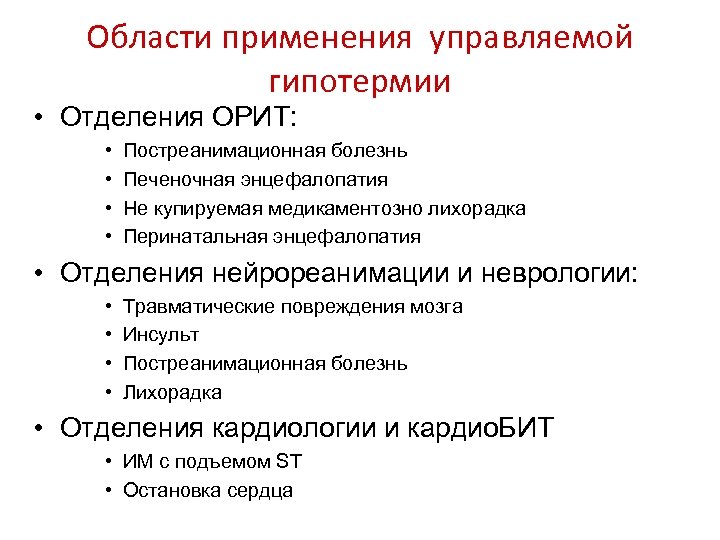 Области применения управляемой гипотермии

• Отделения ОРИТ:
  • Постреанимационная болезнь
  • Печеночная энцефалопатия
  • Не купируемая медикаментозно лихорадка
  • Перинатальная энцефалопатия
• Отделения нейрореанимации и неврологии:
  • Травматические повреждения мозга
  • Инсульт
  • Постреанимационная болезнь
  • Лихорадка
• Отделения кардиологии и кардиоБИТ
  • ИМ с подъемом ST
  • Остановка сердца